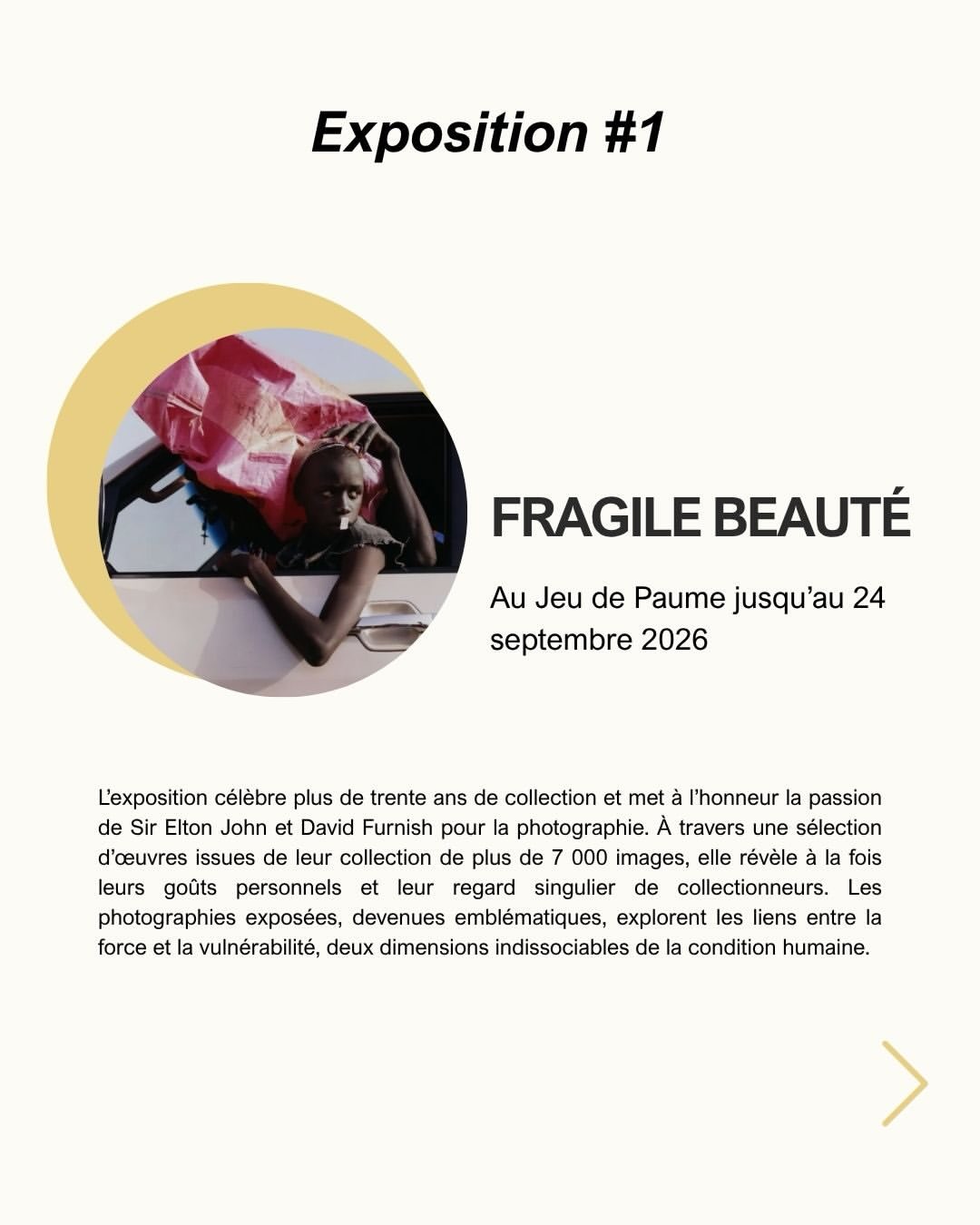 Exposition #1

FRAGILE BEAUTÉ

Au Jeu de Paume jusqu'au 24 septembre 2026

L'exposition célèbre plus de trente ans de collection et met à l'honneur la passion de Sir Elton John et David Furnish pour la photographie. À travers une sélection d'œuvres issues de leur collection de plus de 7 000 images, elle révèle à la fois leurs goûts personnels et leur regard singulier de collectionneurs. Les photographies exposées, devenues emblématiques, explorent les liens entre la force et la vulnérabilité, deux dimensions indissociables de la condition humaine.